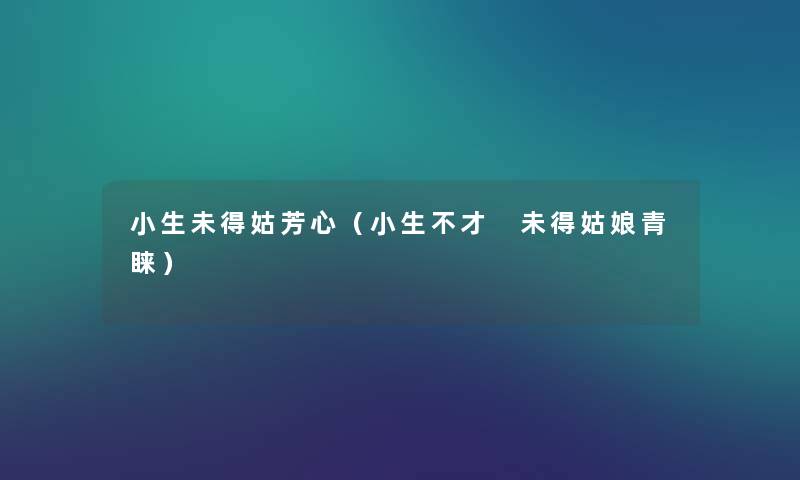 小生未得姑芳心（小生不才　未得姑娘青睐）